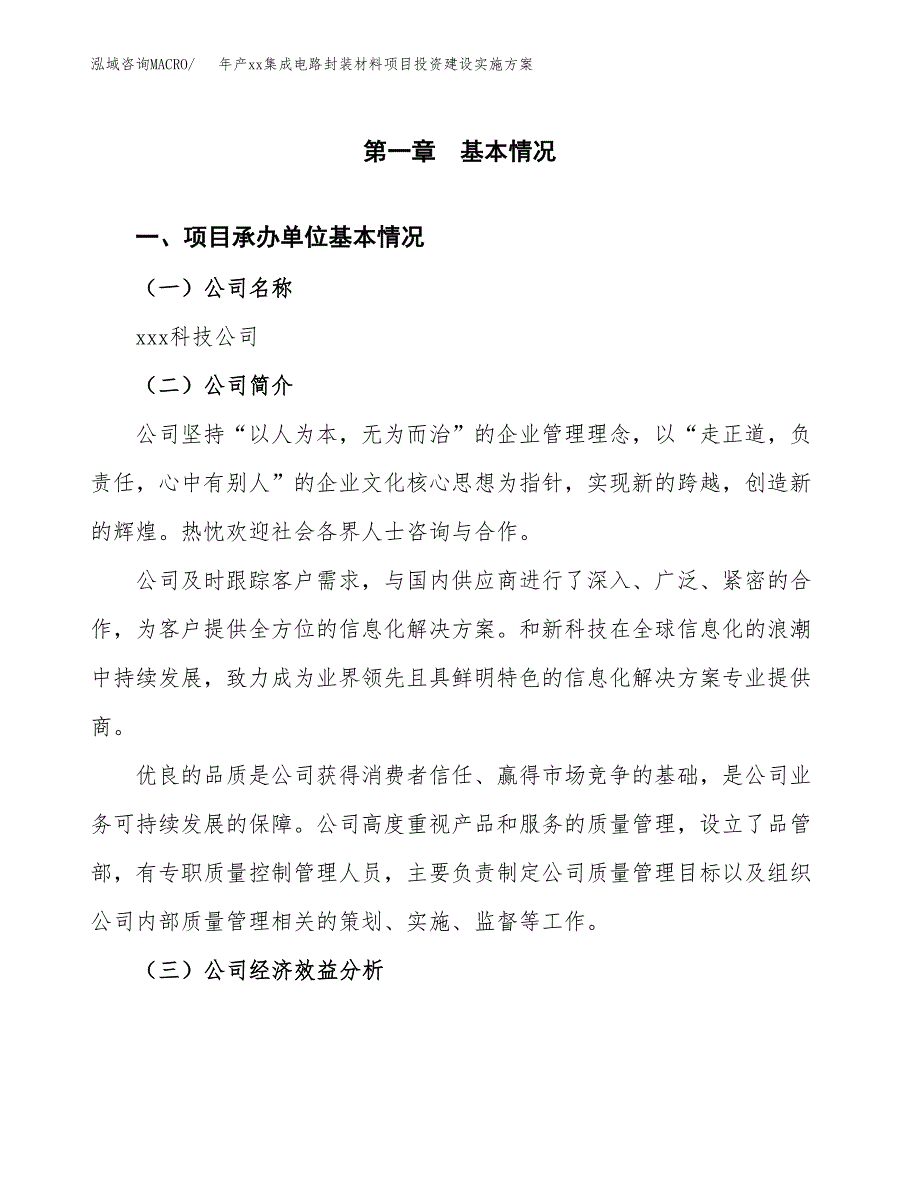 泓域咨询MACRO/ 年产xx集成电路封装材料项目投资建设实施方案

第一章 基本情况

一、项目承办单位基本情况

（一）公司名称

xxx科技公司

（二）公司简介

公司坚持“以人为本，无为而治”的企业管理理念，以“走正道，负责任，心中有别人”的企业文化核心思想为指针，实现新的跨越，创造新的辉煌。热忱欢迎社会各界人士咨询与合作。

公司及时跟踪客户需求，与国内供应商进行了深入、广泛、紧密的合作，为客户提供全方位的信息化解决方案。和新科技在全球信息化的浪潮中持续发展，致力成为业界领先且具鲜明特色的信息化解决方案专业提供商。

优良的品质是公司获得消费者信任、赢得市场竞争的基础，是公司业务可持续发展的保障。公司高度重视产品和服务的质量管理，设立了品管部，有专职质量控制管理人员，主要负责制定公司质量管理目标以及组织公司内部质量管理相关的策划、实施、监督等工作。

（三）公司经济效益分析